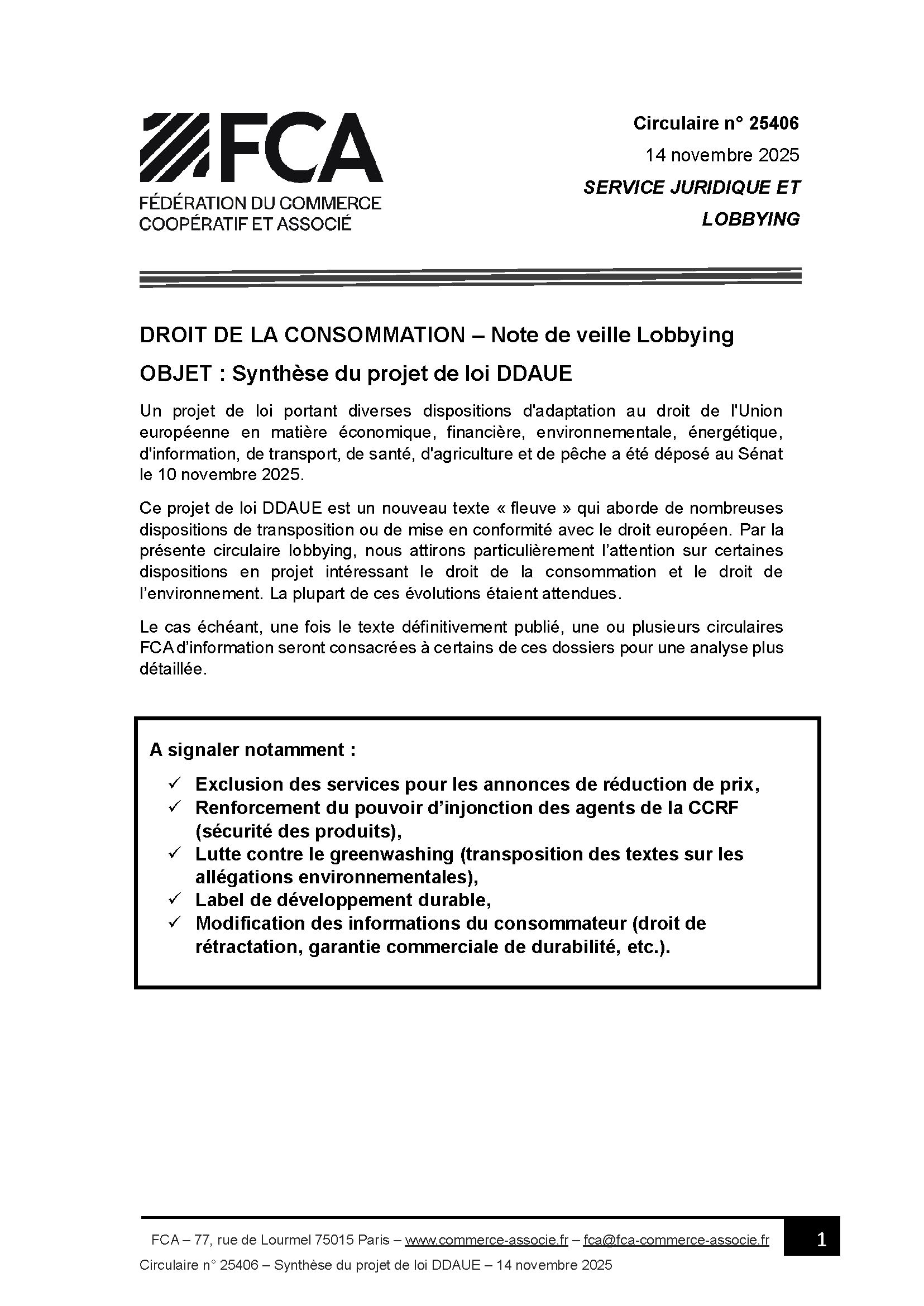 FCA
FÉDÉRATION DU COMMERCE COOPÉRATIF ET ASSOCIÉ

Circulaire n° 25406
14 novembre 2025
SERVICE JURIDIQUE ET LOBBYING

DROIT DE LA CONSOMMATION – Note de veille Lobbying

OBJET : Synthèse du projet de loi DDAUE

Un projet de loi portant diverses dispositions d'adaptation au droit de l'Union européenne en matière économique, financière, environnementale, énergétique, d'information, de transport, de santé, d'agriculture et de pêche a été déposé au Sénat le 10 novembre 2025.

Ce projet de loi DDAUE est un nouveau texte « fleuve » qui aborde de nombreuses dispositions de transposition ou de mise en conformité avec le droit européen. Par la présente circulaire lobbying, nous attirons particulièrement l'attention sur certaines dispositions en projet intéressant le droit de la consommation et le droit de l'environnement. La plupart de ces évolutions étaient attendues.

Le cas échéant, une fois le texte définitivement publié, une ou plusieurs circulaires FCA d'information seront consacrées à certains de ces dossiers pour une analyse plus détaillée.

A signaler notamment :
✓ Exclusion des services pour les annonces de réduction de prix,
✓ Renforcement du pouvoir d'injonction des agents de la CCRF (sécurité des produits),
✓ Lutte contre le greenwashing (transposition des textes sur les allégations environnementales),
✓ Label de développement durable,
✓ Modification des informations du consommateur (droit de rétractation, garantie commerciale de durabilité, etc.).

FCA – 77, rue de Lourmel 75015 Paris – www.commerce-associe.fr – fca@fca-commerce-associe.fr
1
Circulaire n° 25406 – Synthèse du projet de loi DDAUE – 14 novembre 2025